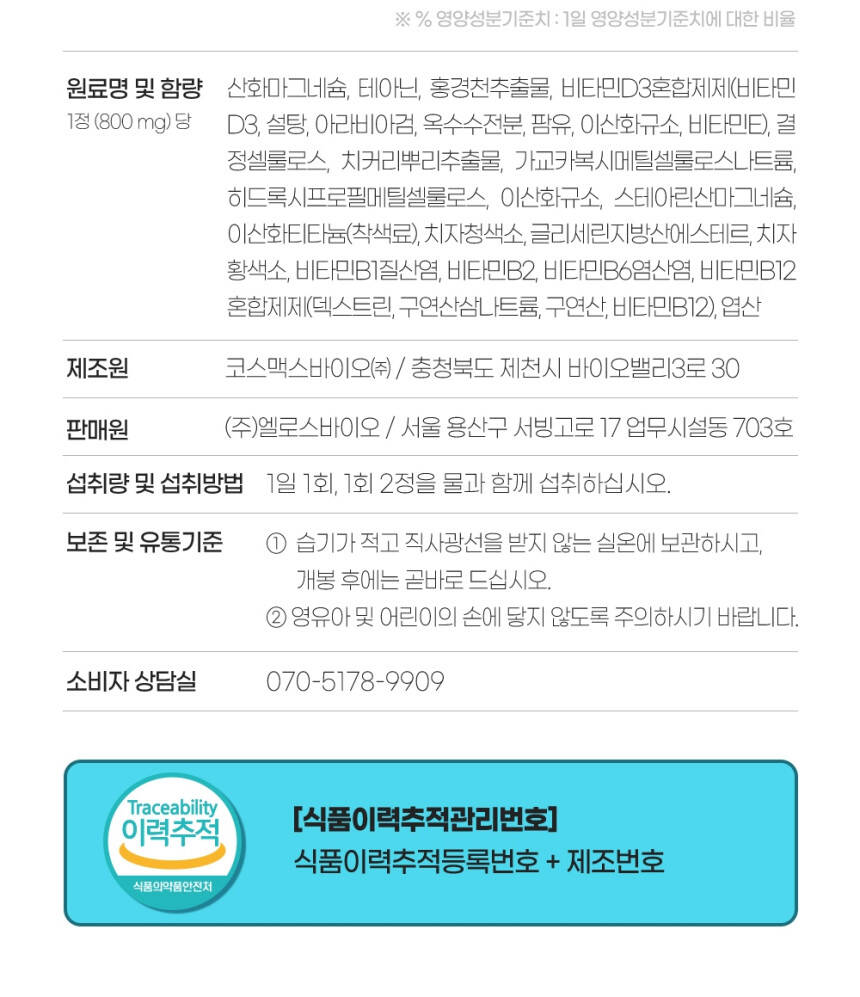 ※ % 영양성분기준치 : 1일 영양성분기준치에 대한 비율

원료명 및 함량
1정 (800 mg) 당

산화마그네슘, 테아닌, 홍경천추출물, 비타민D3혼합제제(비타민D3, 설탕, 아라비아검, 옥수수전분, 팜유, 이산화규소, 비타민E), 결정셀룰로스, 치커리뿌리추출물, 가교카복시메틸셀룰로스나트륨, 히드록시프로필메틸셀룰로스, 이산화규소, 스테아린산마그네슘, 이산화티타늄(착색료), 치자청색소, 글리세린지방산에스테르, 치자황색소, 비타민B1질산염, 비타민B2, 비타민B6염산염, 비타민B12혼합제제(덱스트린, 구연산삼나트륨, 구연산, 비타민B12), 엽산

제조원
코스맥스바이오㈜ / 충청북도 제천시 바이오밸리3로 30

판매원
(주)엘로스바이오 / 서울 용산구 서빙고로 17 업무시설동 703호

섭취량 및 섭취방법
1일 1회, 1회 2정을 물과 함께 섭취하십시오.

보존 및 유통기준
① 습기가 적고 직사광선을 받지 않는 실온에 보관하시고, 개봉 후에는 곧바로 드십시오.
② 영유아 및 어린이의 손에 닿지 않도록 주의하시기 바랍니다.

소비자 상담실
070-5178-9909

Traceability
이력추적
식품의약품안전처

[식품이력추적관리번호]
식품이력추적등록번호 + 제조번호